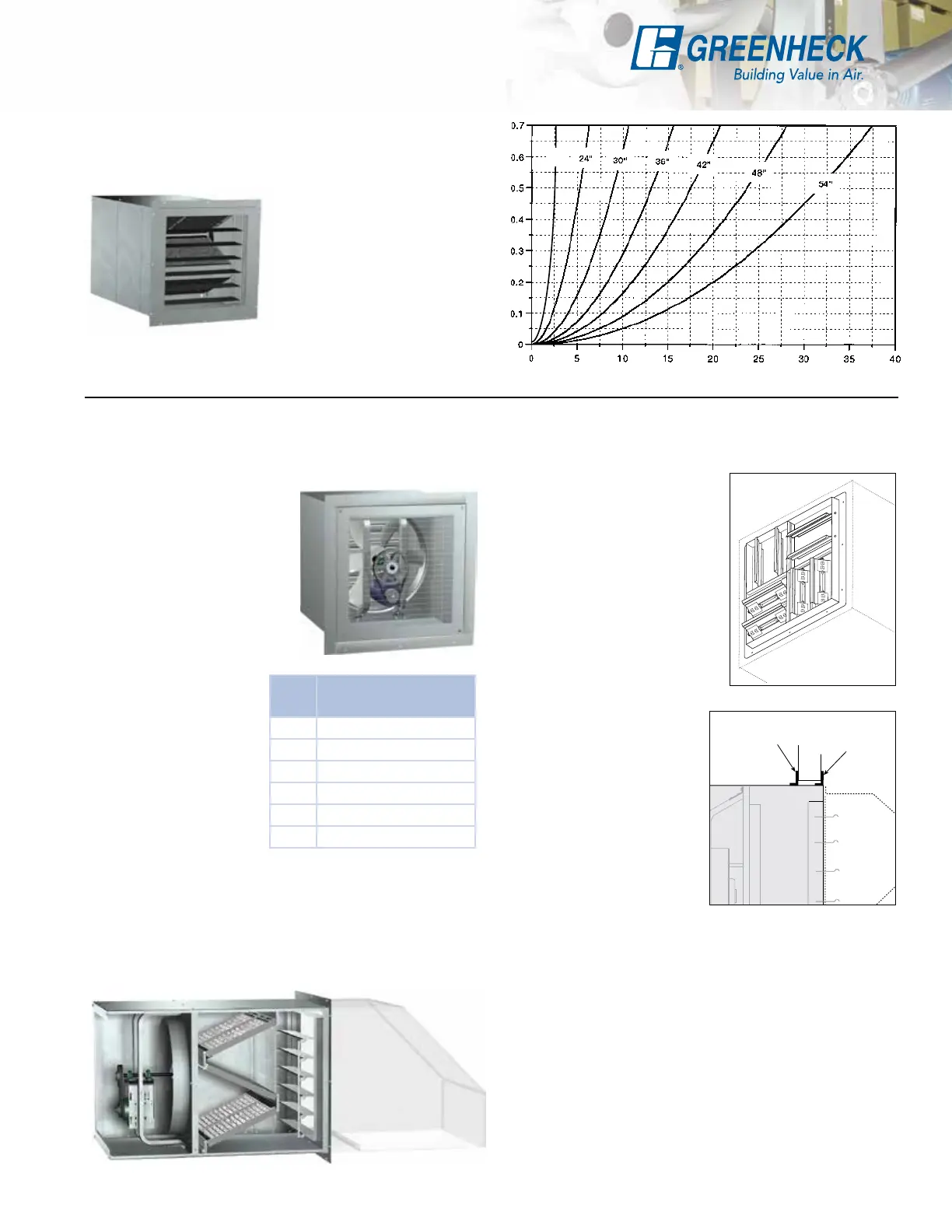 GREENHECK
Building Value in Air.

0.7
0.6
0.5
0.4
0.3
0.2
0.1
0
24"
30"
36"
42"
48"
54"
0
5
10
15
20
25
30
35
40